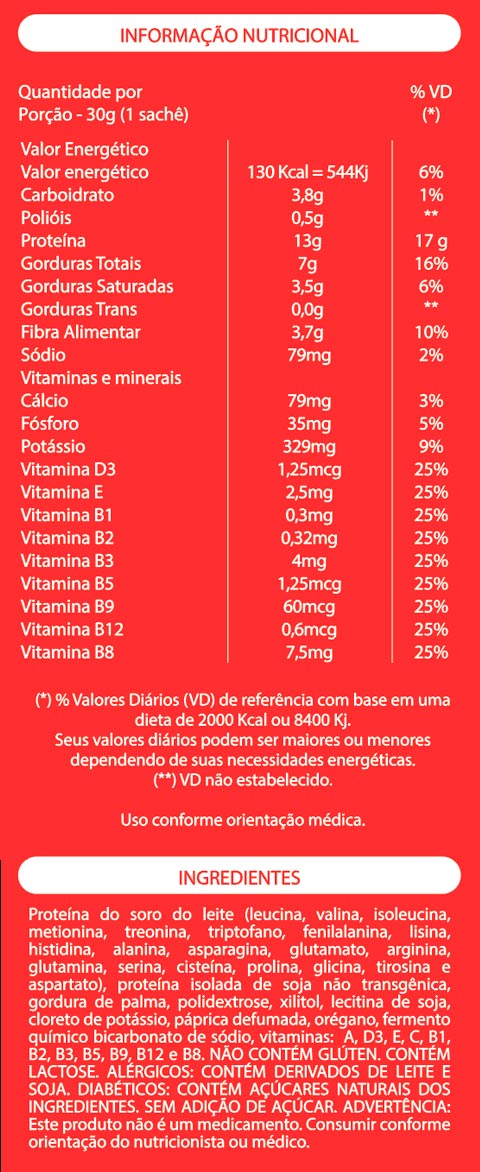 INFORMAÇÃO NUTRICIONAL

| Quantidade por Porção - 30g (1 sachê) | | % VD (*) |
|---|---|---|
| Valor Energético | | |
| Valor energético | 130 Kcal = 544Kj | 6% |
| Carboidrato | 3,8g | 1% |
| Polióis | 0,5g | ** |
| Proteína | 13g | 17 g |
| Gorduras Totais | 7g | 16% |
| Gorduras Saturadas | 3,5g | 6% |
| Gorduras Trans | 0,0g | ** |
| Fibra Alimentar | 3,7g | 10% |
| Sódio | 79mg | 2% |
| Vitaminas e minerais | | |
| Cálcio | 79mg | 3% |
| Fósforo | 35mg | 5% |
| Potássio | 329mg | 9% |
| Vitamina D3 | 1,25mcg | 25% |
| Vitamina E | 2,5mg | 25% |
| Vitamina B1 | 0,3mg | 25% |
| Vitamina B2 | 0,32mg | 25% |
| Vitamina B3 | 4mg | 25% |
| Vitamina B5 | 1,25mcg | 25% |
| Vitamina B9 | 60mcg | 25% |
| Vitamina B12 | 0,6mcg | 25% |
| Vitamina B8 | 7,5mg | 25% |

(*) % Valores Diários (VD) de referência com base em uma dieta de 2000 Kcal ou 8400 Kj.
Seus valores diários podem ser maiores ou menores dependendo de suas necessidades energéticas.
(**) VD não estabelecido.

Uso conforme orientação médica.

INGREDIENTES

Proteína do soro do leite (leucina, valina, isoleucina, metionina, treonina, triptofano, fenilalanina, lisina, histidina, alanina, asparagina, glutamato, arginina, glutamina, serina, cisteína, prolina, glicina, tirosina e aspartato), proteína isolada de soja não transgênica, gordura de palma, polidextrose, xilitol, lecitina de soja, cloreto de potássio, páprica defumada, orégano, fermento químico bicarbonato de sódio, vitaminas: A, D3, E, C, B1, B2, B3, B5, B9, B12 e B8. NÃO CONTÉM GLÚTEN. CONTÉM LACTOSE. ALÉRGICOS: CONTÉM DERIVADOS DE LEITE E SOJA. DIABÉTICOS: CONTÉM AÇÚCARES NATURAIS DOS INGREDIENTES. SEM ADIÇÃO DE AÇÚCAR. ADVERTÊNCIA: Este produto não é um medicamento. Consumir conforme orientação do nutricionista ou médico.